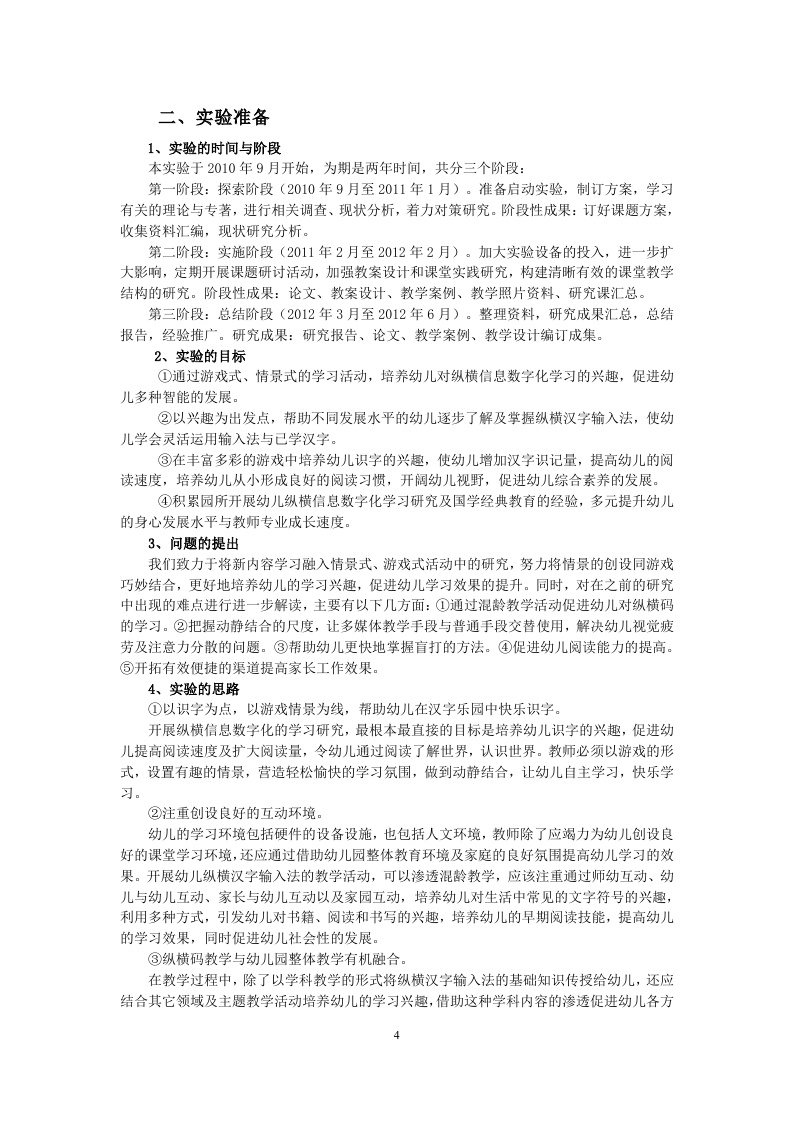 二、实验准备

1、实验的时间与阶段

本实验于 2010 年 9 月开始，为期是两年时间，共分三个阶段：

第一阶段：探索阶段（2010 年 9 月至 2011 年 1 月）。准备启动实验，制订方案，学习有关的理论与专著，进行相关调查、现状分析，着力对策研究。阶段性成果：订好课题方案，收集资料汇编，现状研究分析。

第二阶段：实施阶段（2011 年 2 月至 2012 年 2 月）。加大实验设备的投入，进一步扩大影响，定期开展课题研讨活动，加强教案设计和课堂实践研究，构建清晰有效的课堂教学结构的研究。阶段性成果：论文、教案设计、教学案例、教学照片资料、研究课汇总。

第三阶段：总结阶段（2012 年 3 月至 2012 年 6 月）。整理资料，研究成果汇总，总结报告，经验推广。研究成果：研究报告、论文、教学案例、教学设计编订成集。

2、实验的目标

①通过游戏式、情景式的学习活动，培养幼儿对纵横信息数字化学习的兴趣，促进幼儿多种智能的发展。

②以兴趣为出发点，帮助不同发展水平的幼儿逐步了解及掌握纵横汉字输入法，使幼儿学会灵活运用输入法与已学汉字。

③在丰富多彩的游戏中培养幼儿识字的兴趣，使幼儿增加汉字识记量，提高幼儿的阅读速度，培养幼儿从小形成良好的阅读习惯，开阔幼儿视野，促进幼儿综合素养的发展。

④积累园所开展幼儿纵横信息数字化学习研究及国学经典教育的经验，多元提升幼儿的身心发展水平与教师专业成长速度。

3、问题的提出

我们致力于将新内容学习融入情景式、游戏式活动中的研究，努力将情景的创设同游戏巧妙结合，更好地培养幼儿的学习兴趣，促进幼儿学习效果的提升。同时，对在之前的研究中出现的难点进行进一步解读，主要有以下几方面：①通过混龄教学活动促进幼儿对纵横码的学习。②把握动静结合的尺度，让多媒体教学手段与普通手段交替使用，解决幼儿视觉疲劳及注意力分散的问题。③帮助幼儿更快地掌握盲打的方法。④促进幼儿阅读能力的提高。⑤开拓有效便捷的渠道提高家长工作效果。

4、实验的思路

①以识字为点，以游戏情景为线，帮助幼儿在汉字乐园中快乐识字。

开展纵横信息数字化的学习研究，最根本最直接的目标是培养幼儿识字的兴趣，促进幼儿提高阅读速度及扩大阅读量，令幼儿通过阅读了解世界，认识世界。教师必须以游戏的形式，设置有趣的情景，营造轻松愉快的学习氛围，做到动静结合，让幼儿自主学习，快乐学习。

②注重创设良好的互动环境。

幼儿的学习环境包括硬件的设备设施，也包括人文环境，教师除了应竭力为幼儿创设良好的课堂学习环境，还应通过借助幼儿园整体教育环境及家庭的良好氛围提高幼儿学习的效果。开展幼儿纵横汉字输入法的教学活动，可以渗透混龄教学，应该注重通过师幼互动、幼儿与幼儿互动、家长与幼儿互动以及家园互动，培养幼儿对生活中常见的文字符号的兴趣，利用多种方式，引发幼儿对书籍、阅读和书写的兴趣，培养幼儿的早期阅读技能，提高幼儿的学习效果，同时促进幼儿社会性的发展。

③纵横码教学与幼儿园整体教学有机融合。

在教学过程中，除了以学科教学的形式将纵横汉字输入法的基础知识传授给幼儿，还应结合其它领域及主题教学活动培养幼儿的学习兴趣，借助这种学科内容的渗透促进幼儿各方

4